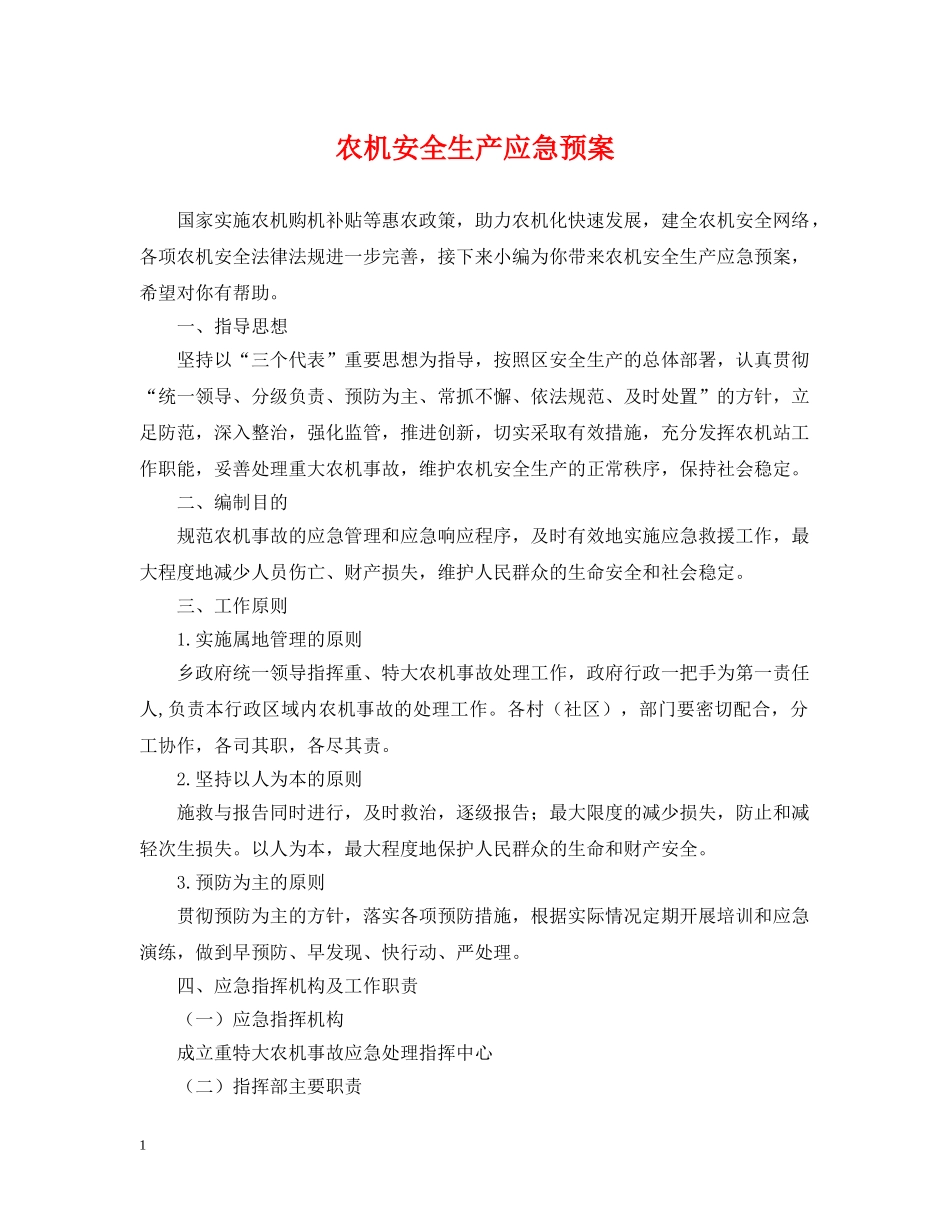 农机安全生产应急预案

国家实施农机购机补贴等惠农政策，助力农机化快速发展，建全农机安全网络，各项农机安全法律法规进一步完善，接下来小编为你带来农机安全生产应急预案，希望对你有帮助。

一、指导思想

坚持以“三个代表”重要思想为指导，按照区安全生产的总体部署，认真贯彻“统一领导、分级负责、预防为主、常抓不懈、依法规范、及时处置”的方针，立足防范，深入整治，强化监管，推进创新，切实采取有效措施，充分发挥农机站工作职能，妥善处理重大农机事故，维护农机安全生产的正常秩序，保持社会稳定。

二、编制目的

规范农机事故的应急管理和应急响应程序，及时有效地实施应急救援工作，最大程度地减少人员伤亡、财产损失，维护人民群众的生命安全和社会稳定。

三、工作原则

1.实施属地管理的原则

乡政府统一领导指挥重、特大农机事故处理工作，政府行政一把手为第一责任人,负责本行政区域内农机事故的处理工作。各村（社区），部门要密切配合，分工协作，各司其职，各尽其责。

2.坚持以人为本的原则

施救与报告同时进行，及时救治，逐级报告；最大限度的减少损失，防止和减轻次生损失。以人为本，最大程度地保护人民群众的生命和财产安全。

3.预防为主的原则

贯彻预防为主的方针，落实各项预防措施，根据实际情况定期开展培训和应急演练，做到早预防、早发现、快行动、严处理。

四、应急指挥机构及工作职责

（一）应急指挥机构

成立重特大农机事故应急处理指挥中心

（二）指挥部主要职责

1